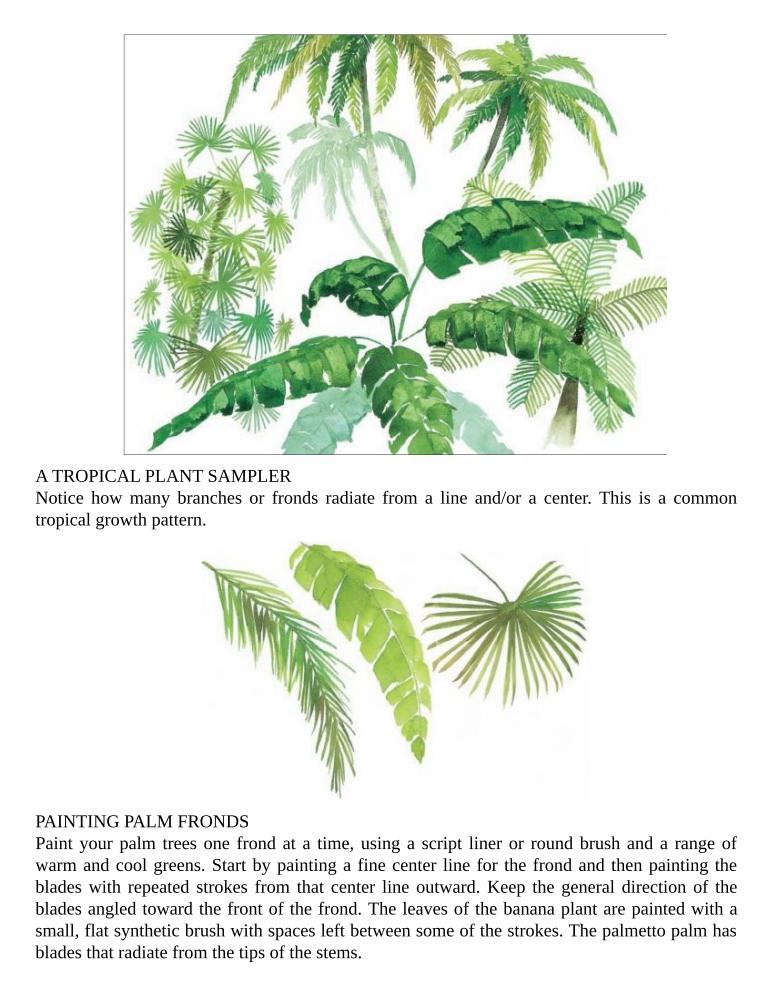 A TROPICAL PLANT SAMPLER
Notice how many branches or fronds radiate from a line and/or a center. This is a common tropical growth pattern.

PAINTING PALM FRONDS
Paint your palm trees one frond at a time, using a script liner or round brush and a range of warm and cool greens. Start by painting a fine center line for the frond and then painting the blades with repeated strokes from that center line outward. Keep the general direction of the blades angled toward the front of the frond. The leaves of the banana plant are painted with a small, flat synthetic brush with spaces left between some of the strokes. The palmetto palm has blades that radiate from the tips of the stems.